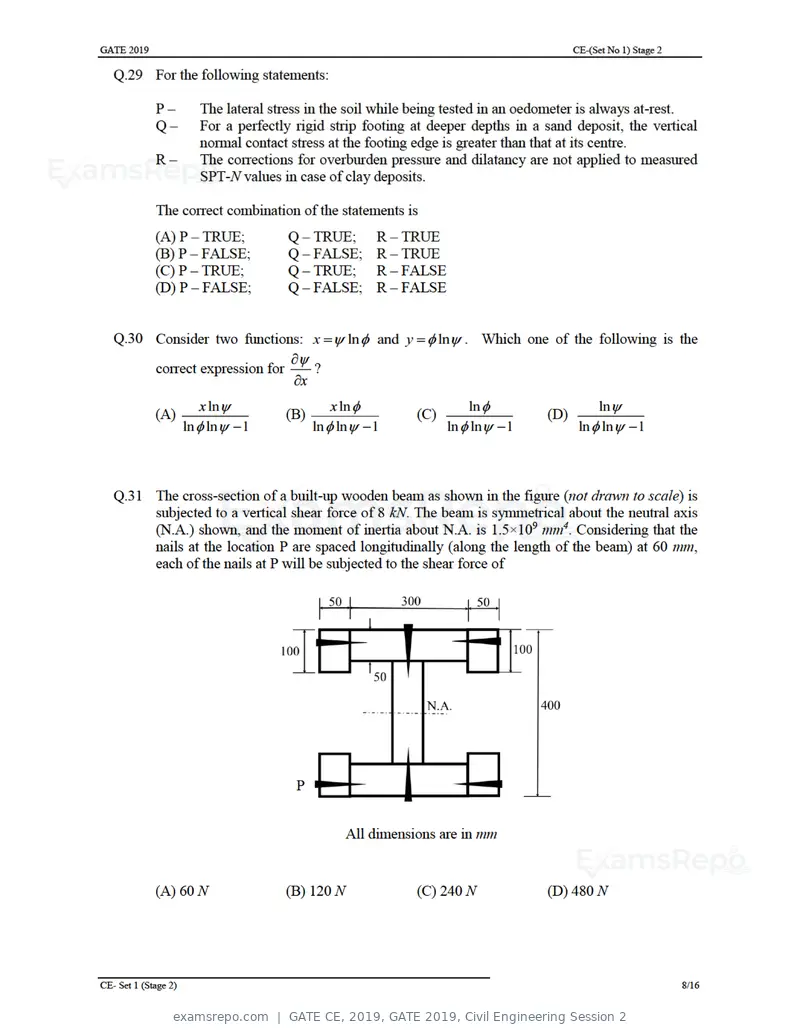 GATE 2019

CE-(Set No 1) Stage 2

Q.29 For the following statements:

P – The lateral stress in the soil while being tested in an oedometer is always at-rest.

Q – For a perfectly rigid strip footing at deeper depths in a sand deposit, the vertical normal contact stress at the footing edge is greater than that at its centre.

R – The corrections for overburden pressure and dilatancy are not applied to measured SPT-N values in case of clay deposits.

The correct combination of the statements is

(A) P – TRUE; Q – TRUE; R – TRUE
(B) P – FALSE; Q – FALSE; R – TRUE
(C) P – TRUE; Q – TRUE; R – FALSE
(D) P – FALSE; Q – FALSE; R – FALSE

Q.30 Consider two functions: $x = \psi \ln \phi$ and $y = \phi \ln \psi$. Which one of the following is the correct expression for $\frac{\partial \psi}{\partial x}$ ?

(A) $\frac{x \ln \psi}{\ln \phi \ln \psi - 1}$ (B) $\frac{x \ln \phi}{\ln \phi \ln \psi - 1}$ (C) $\frac{\ln \phi}{\ln \phi \ln \psi - 1}$ (D) $\frac{\ln \psi}{\ln \phi \ln \psi - 1}$

Q.31 The cross-section of a built-up wooden beam as shown in the figure (not drawn to scale) is subjected to a vertical shear force of 8 kN. The beam is symmetrical about the neutral axis (N.A.) shown, and the moment of inertia about N.A. is $1.5 \times 10^9$ $mm^4$. Considering that the nails at the location P are spaced longitudinally (along the length of the beam) at 60 mm, each of the nails at P will be subjected to the shear force of

50
300
50
100
100
50
N.A.
400
P

All dimensions are in mm

(A) 60 N (B) 120 N (C) 240 N (D) 480 N

CE- Set 1 (Stage 2)

8/16

examsrepo.com | GATE CE, 2019, GATE 2019, Civil Engineering Session 2

ExamsRepo